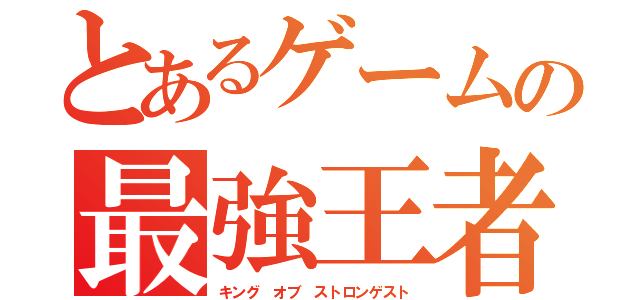 とあるゲームの
最強王者
キング オブ ストロンゲスト